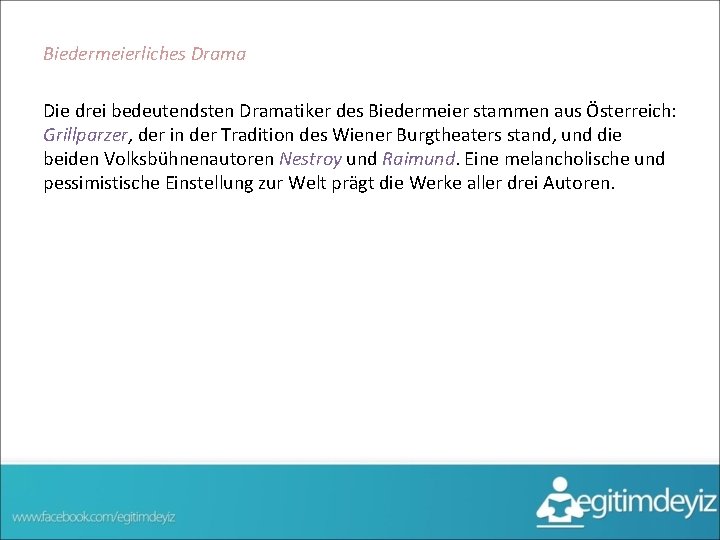 Biedermeierliches Drama

Die drei bedeutendsten Dramatiker des Biedermeier stammen aus Österreich: Grillparzer, der in der Tradition des Wiener Burgtheaters stand, und die beiden Volksbühnenautoren Nestroy und Raimund. Eine melancholische und pessimistische Einstellung zur Welt prägt die Werke aller drei Autoren.

www.facebook.com/egitimdeyiz

egitimdeyiz